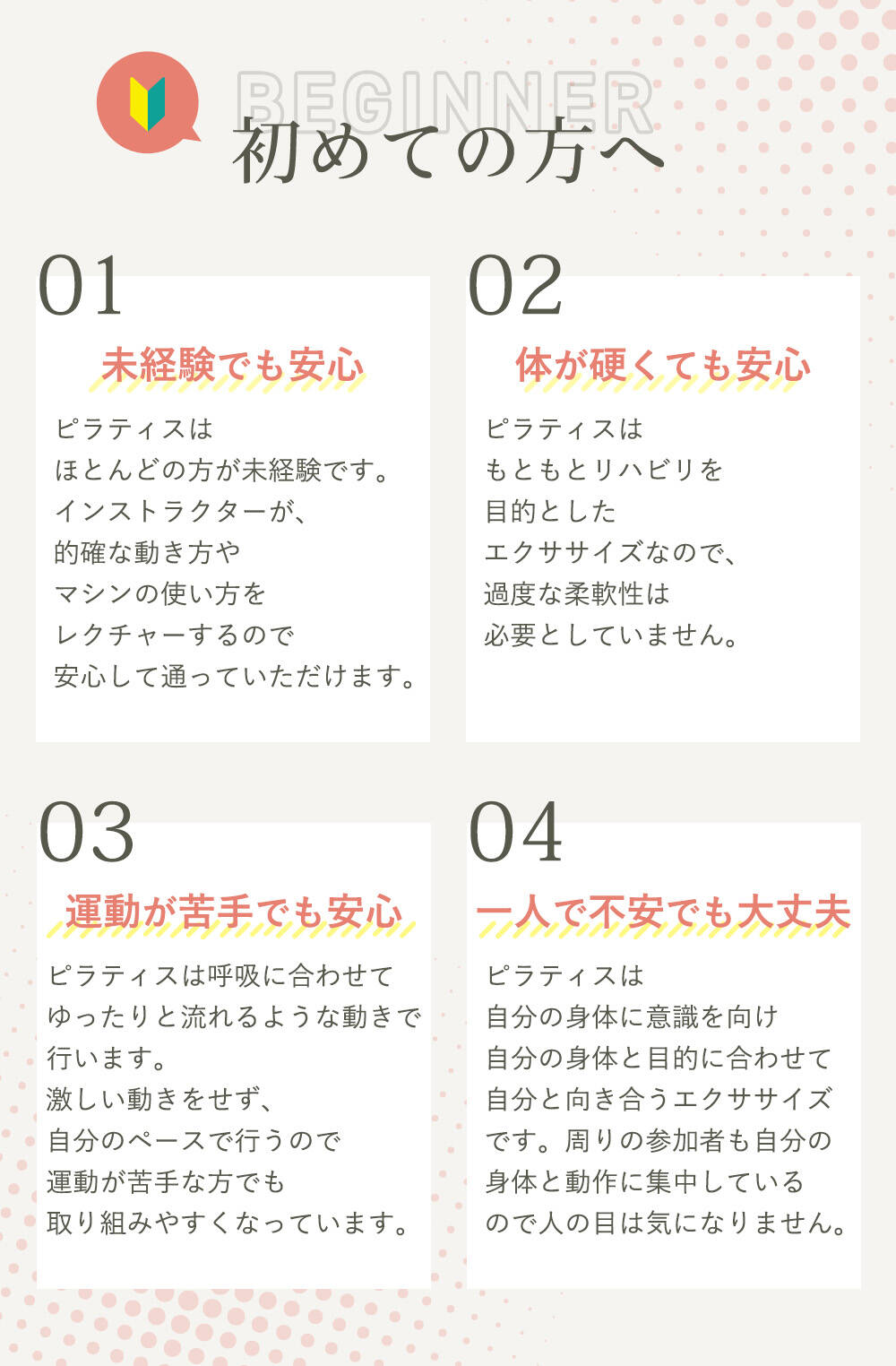 BEGINNER
初めての方へ

01
未経験でも安心
ピラティスは
ほとんどの方が未経験です。
インストラクターが、
的確な動き方や
マシンの使い方を
レクチャーするので
安心して通っていただけます。

02
体が硬くても安心
ピラティスは
もともとリハビリを
目的とした
エクササイズなので、
過度な柔軟性は
必要としていません。

03
運動が苦手でも安心
ピラティスは呼吸に合わせて
ゆったりと流れるような動きで
行います。
激しい動きをせず、
自分のペースで行うので
運動が苦手な方でも
取り組みやすくなっています。

04
一人で不安でも大丈夫
ピラティスは
自分の身体に意識を向け
自分の身体と目的に合わせて
自分と向き合うエクササイズ
です。周りの参加者も自分の
身体と動作に集中している
ので人の目は気になりません。